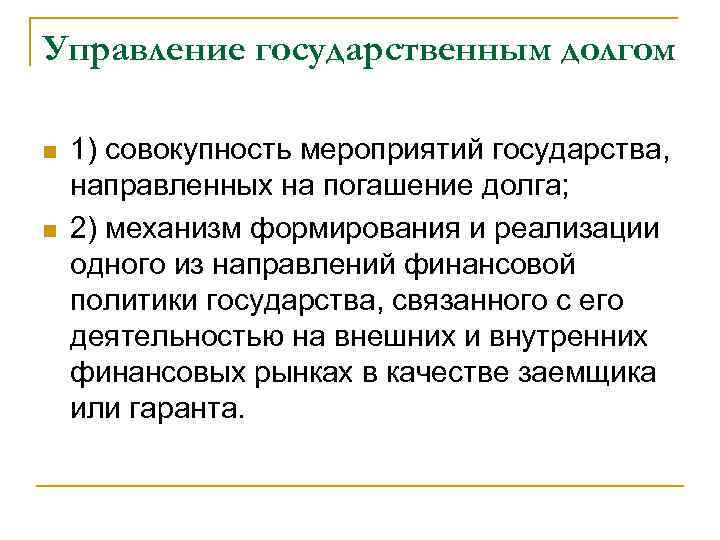 Управление государственным долгом

1) совокупность мероприятий государства, направленных на погашение долга;

2) механизм формирования и реализации одного из направлений финансовой политики государства, связанного с его деятельностью на внешних и внутренних финансовых рынках в качестве заемщика или гаранта.